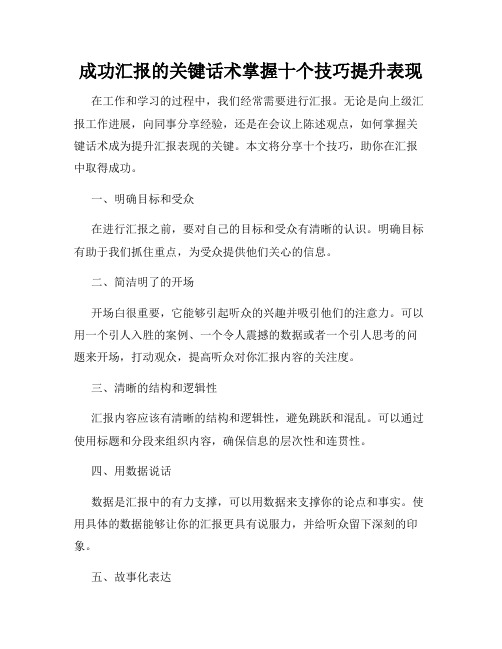 成功汇报的关键话术掌握十个技巧提升表现

在工作和学习的过程中，我们经常需要进行汇报。无论是向上级汇报工作进展，向同事分享经验，还是在会议上陈述观点，如何掌握关键话术成为提升汇报表现的关键。本文将分享十个技巧，助你在汇报中取得成功。

一、明确目标和受众

在进行汇报之前，要对自己的目标和受众有清晰的认识。明确目标有助于我们抓住重点，为受众提供他们关心的信息。

二、简洁明了的开场

开场白很重要，它能够引起听众的兴趣并吸引他们的注意力。可以用一个引人入胜的案例、一个令人震撼的数据或者一个引人思考的问题来开场，打动观众，提高听众对你汇报内容的关注度。

三、清晰的结构和逻辑性

汇报内容应该有清晰的结构和逻辑性，避免跳跃和混乱。可以通过使用标题和分段来组织内容，确保信息的层次性和连贯性。

四、用数据说话

数据是汇报中的有力支撑，可以用数据来支撑你的论点和事实。使用具体的数据能够让你的汇报更具有说服力，并给听众留下深刻的印象。

五、故事化表达